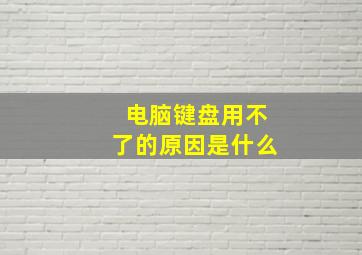 电脑键盘用不了的原因是什么